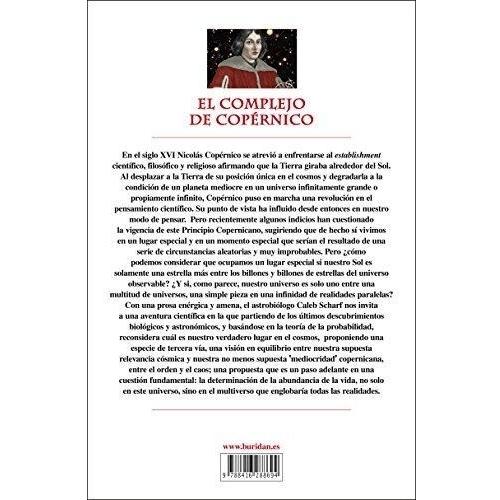 EL COMPLEJO
DE COPÉRNICO

En el siglo XVI Nicolás Copérnico se atrevió a enfrentarse al establishment científico, filosófico y religioso afirmando que la Tierra giraba alrededor del Sol. Al desplazar a la Tierra de su posición única en el cosmos y degradarla a la condición de un planeta mediocre en un universo infinitamente grande o propiamente infinito, Copérnico puso en marcha una revolución en el pensamiento científico. Su punto de vista ha influido desde entonces en nuestro modo de pensar. Pero recientemente algunos indicios han cuestionado la vigencia de este Principio Copernicano, sugiriendo que de hecho sí vivimos en un lugar especial y en un momento especial que serían el resultado de una serie de circunstancias aleatorias y muy improbables. Pero ¿cómo podemos considerar que ocupamos un lugar especial si nuestro Sol es solamente una estrella más entre los billones y billones de estrellas del universo observable? ¿Y si, como parece, nuestro universo es solo uno entre una multitud de universos, una simple pieza en una infinidad de realidades paralelas? Con una prosa enérgica y amena, el astrobiólogo Caleb Scharf nos invita a una aventura científica en la que partiendo de los últimos descubrimientos biológicos y astronómicos, y basándose en la teoría de la probabilidad, reconsidera cuál es nuestro verdadero lugar en el cosmos, proponiendo una especie de tercera vía, una visión en equilibrio entre nuestra supuesta relevancia cósmica y nuestra no menos supuesta 'mediocridad' copernicana, entre el orden y el caos; una propuesta que es un paso adelante en una cuestión fundamental: la determinación de la abundancia de la vida, no solo en este universo, sino en el multiverso que englobaría todas las realidades.

www.buridan.es

9 788416 288694